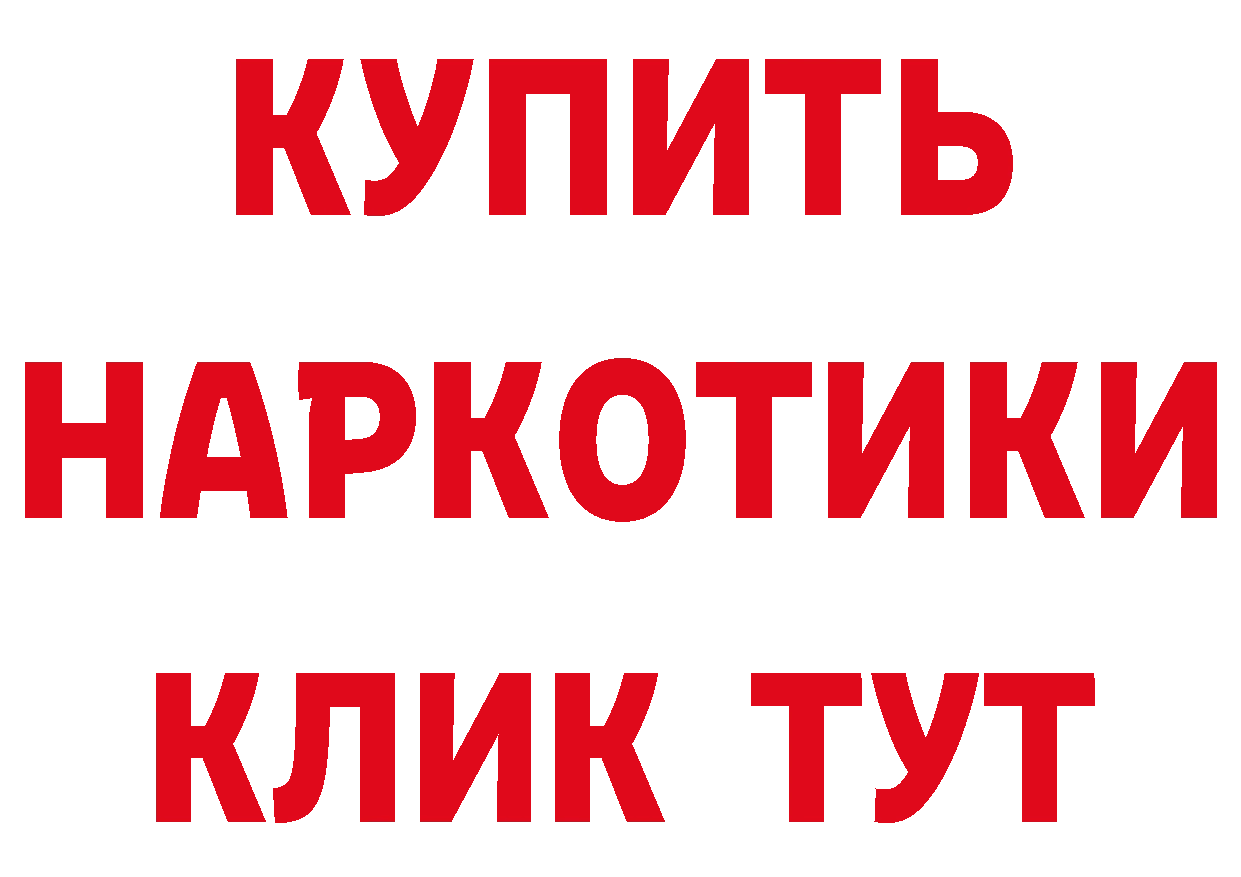 КУПИТЬ

НАРКОТИКИ

КЛИК ТУТ